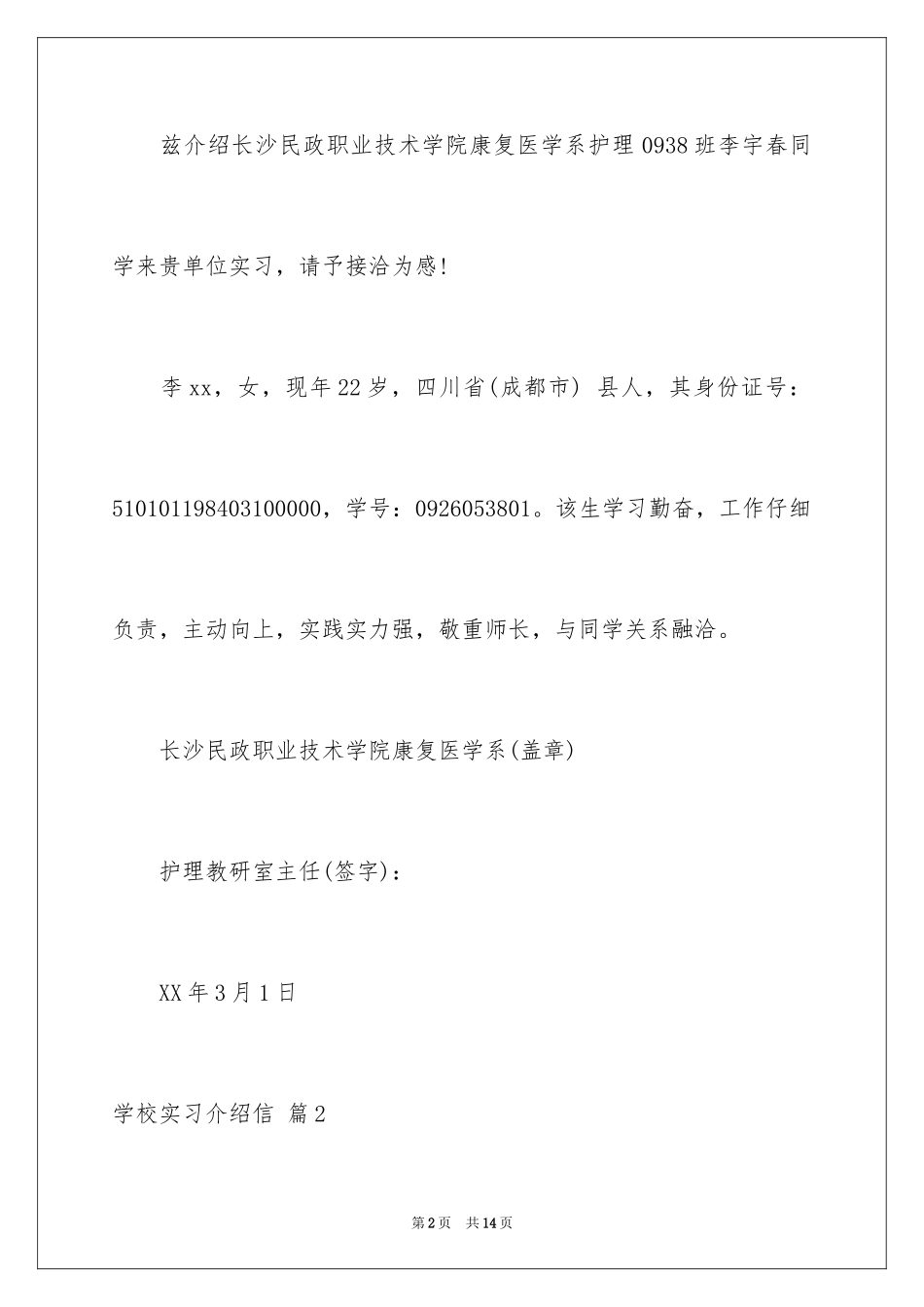 兹介绍长沙民政职业技术学院康复医学系护理0938班李宇春同学来贵单位实习，请予接洽为感!

李xx，女，现年22岁，四川省(成都市) 县人，其身份证号：510101198403100000，学号：0926053801。该生学习勤奋，工作仔细负责，主动向上，实践实力强，敬重师长，与同学关系融洽。

长沙民政职业技术学院康复医学系(盖章)

护理教研室主任(签字)：

XX年3月1日

学校实习介绍信 篇2

第2页 共14页